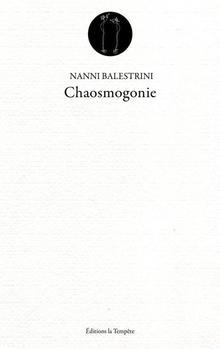 NANNI BALESTRINI

Chaosmogonie

Éditions la Tempête